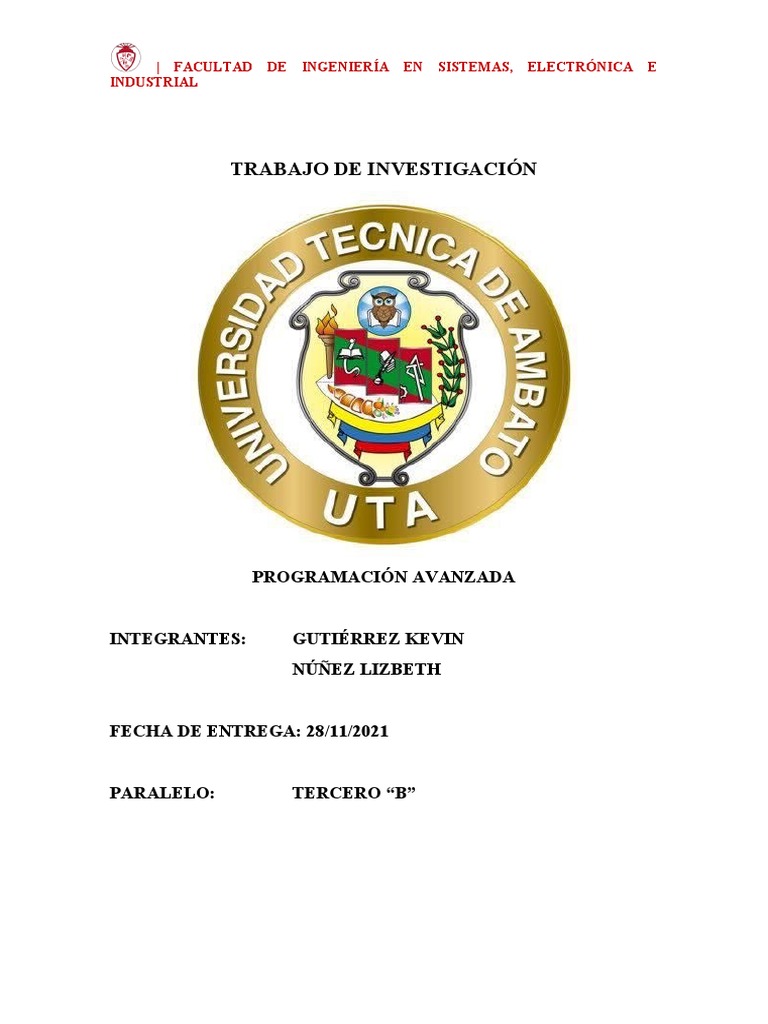 | FACULTAD DE INGENIERÍA EN SISTEMAS, ELECTRÓNICA E INDUSTRIAL

TRABAJO DE INVESTIGACIÓN

UNIVERSIDAD TECNICA DE AMBATO
UTA

PROGRAMACIÓN AVANZADA

INTEGRANTES: GUTIÉRREZ KEVIN
NÚÑEZ LIZBETH

FECHA DE ENTREGA: 28/11/2021

PARALELO: TERCERO "B"